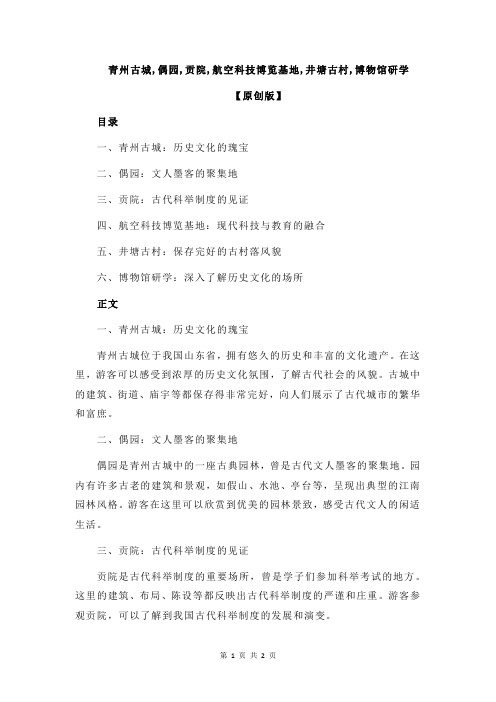 青州古城,偶园,贡院,航空科技博览基地,井塘古村,博物馆研学

【原创版】

目录

一、青州古城：历史文化的瑰宝

二、偶园：文人墨客的聚集地

三、贡院：古代科举制度的见证

四、航空科技博览基地：现代科技与教育的融合

五、井塘古村：保存完好的古村落风貌

六、博物馆研学：深入了解历史文化的场所

正文

一、青州古城：历史文化的瑰宝

青州古城位于我国山东省，拥有悠久的历史和丰富的文化遗产。在这里，游客可以感受到浓厚的历史文化氛围，了解古代社会的风貌。古城中的建筑、街道、庙宇等都保存得非常完好，向人们展示了古代城市的繁华和富庶。

二、偶园：文人墨客的聚集地

偶园是青州古城中的一座古典园林，曾是古代文人墨客的聚集地。园内有许多古老的建筑和景观，如假山、水池、亭台等，呈现出典型的江南园林风格。游客在这里可以欣赏到优美的园林景致，感受古代文人的闲适生活。

三、贡院：古代科举制度的见证

贡院是古代科举制度的重要场所，曾是学子们参加科举考试的地方。这里的建筑、布局、陈设等都反映出古代科举制度的严谨和庄重。游客参观贡院，可以了解到我国古代科举制度的发展和演变。

第 1 页 共 2 页